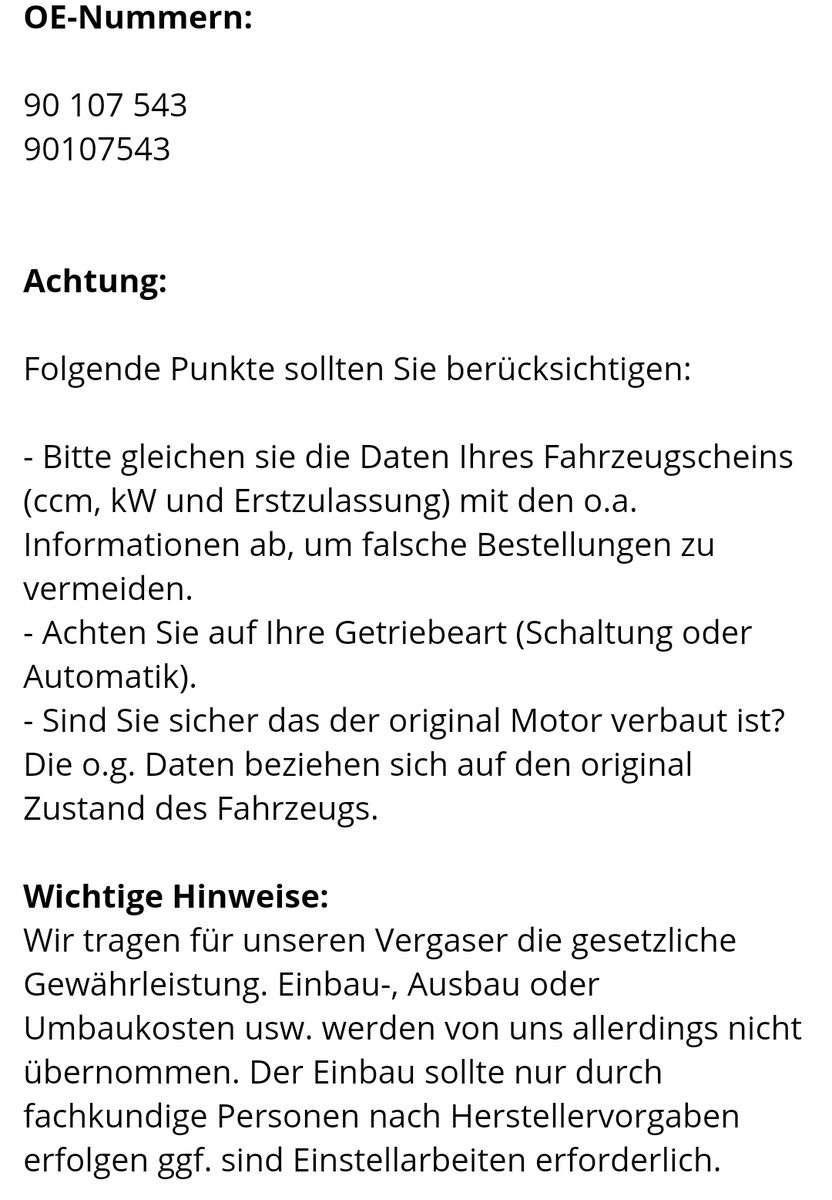 OE-Nummern:

90 107 543
90107543

Achtung:

Folgende Punkte sollten Sie berücksichtigen:

- Bitte gleichen sie die Daten Ihres Fahrzeugscheins (ccm, kW und Erstzulassung) mit den o.a. Informationen ab, um falsche Bestellungen zu vermeiden.
- Achten Sie auf Ihre Getriebeart (Schaltung oder Automatik).
- Sind Sie sicher das der original Motor verbaut ist? Die o.g. Daten beziehen sich auf den original Zustand des Fahrzeugs.

Wichtige Hinweise:
Wir tragen für unseren Vergaser die gesetzliche Gewährleistung. Einbau-, Ausbau oder Umbaukosten usw. werden von uns allerdings nicht übernommen. Der Einbau sollte nur durch fachkundige Personen nach Herstellervorgaben erfolgen ggf. sind Einstellarbeiten erforderlich.